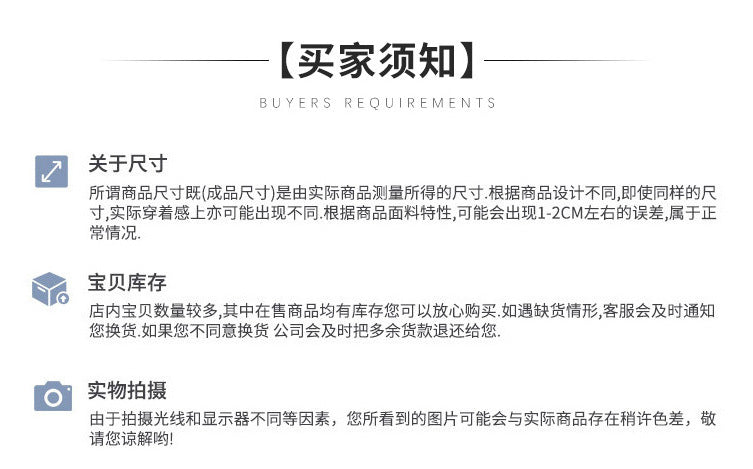 【买家须知】
BUYERS REQUIREMENTS

关于尺寸
所谓商品尺寸既(成品尺寸)是由实际商品测量所得的尺寸.根据商品设计不同,即使同样的尺寸,实际穿着感上亦可能出现不同.根据商品面料特性,可能会出现1-2CM左右的误差,属于正常情况.

宝贝库存
店内宝贝数量较多,其中在售商品均有库存您可以放心购买.如遇缺货情形,客服会及时通知您换货.如果您不同意换货 公司会及时把多余货款退还给您.

实物拍摄
由于拍摄光线和显示器不同等因素，您所看到的图片可能会与实际商品存在稍许色差，敬请您谅解哟!